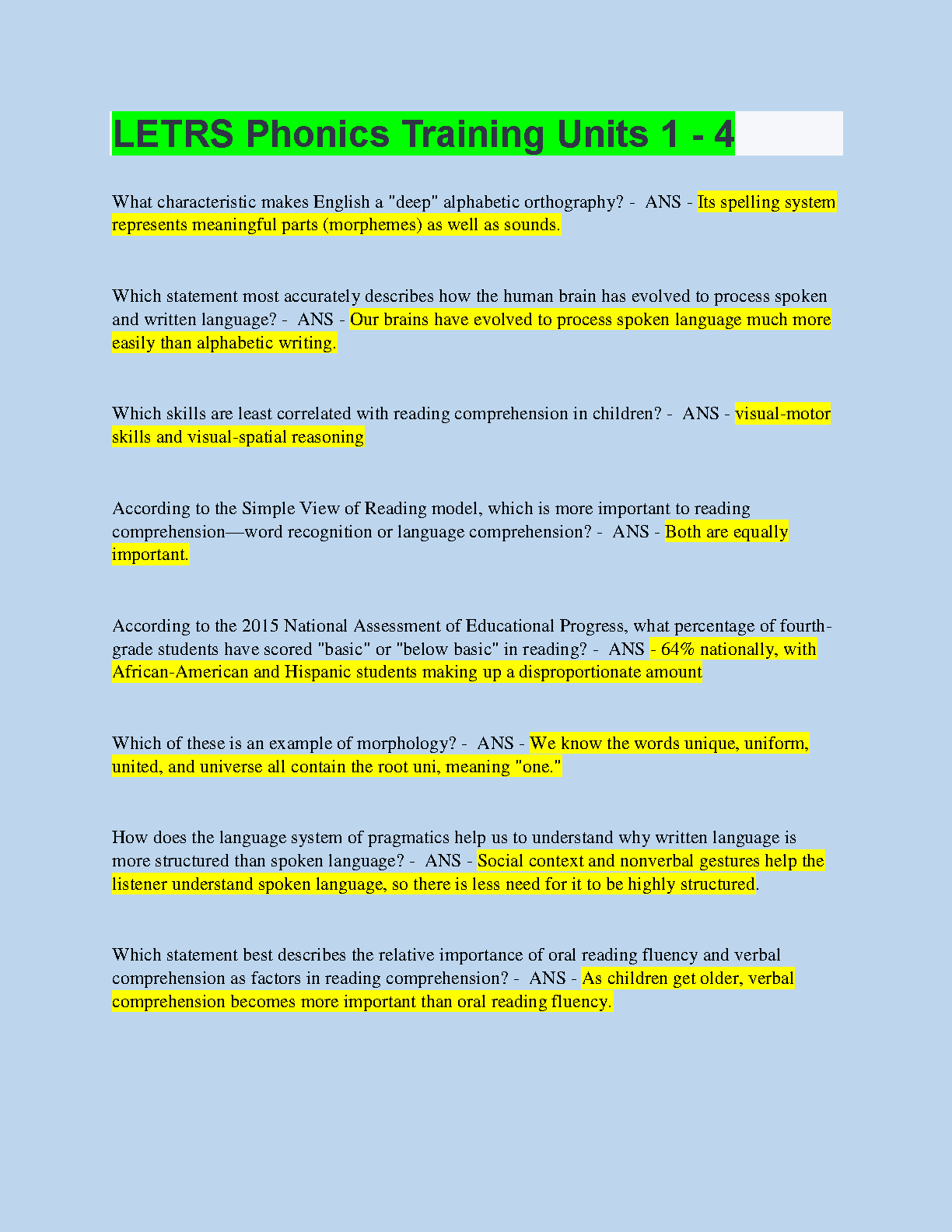 LETRS Phonics Training Units 1 - 4

What characteristic makes English a "deep" alphabetic orthography? - ANS - Its spelling system represents meaningful parts (morphemes) as well as sounds.

Which statement most accurately describes how the human brain has evolved to process spoken and written language? - ANS - Our brains have evolved to process spoken language much more easily than alphabetic writing.

Which skills are least correlated with reading comprehension in children? - ANS - visual-motor skills and visual-spatial reasoning

According to the Simple View of Reading model, which is more important to reading comprehension—word recognition or language comprehension? - ANS - Both are equally important.

According to the 2015 National Assessment of Educational Progress, what percentage of fourth-grade students have scored "basic" or "below basic" in reading? - ANS - 64% nationally, with African-American and Hispanic students making up a disproportionate amount

Which of these is an example of morphology? - ANS - We know the words unique, uniform, united, and universe all contain the root uni, meaning "one."

How does the language system of pragmatics help us to understand why written language is more structured than spoken language? - ANS - Social context and nonverbal gestures help the listener understand spoken language, so there is less need for it to be highly structured.

Which statement best describes the relative importance of oral reading fluency and verbal comprehension as factors in reading comprehension? - ANS - As children get older, verbal comprehension becomes more important than oral reading fluency.